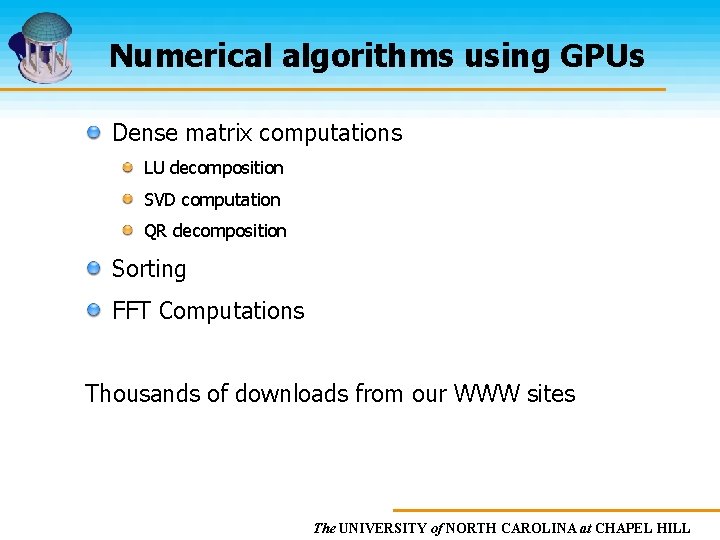 Numerical algorithms using GPUs

• Dense matrix computations
• LU decomposition
• SVD computation
• QR decomposition
• Sorting
• FFT Computations

Thousands of downloads from our WWW sites

The UNIVERSITY of NORTH CAROLINA at CHAPEL HILL